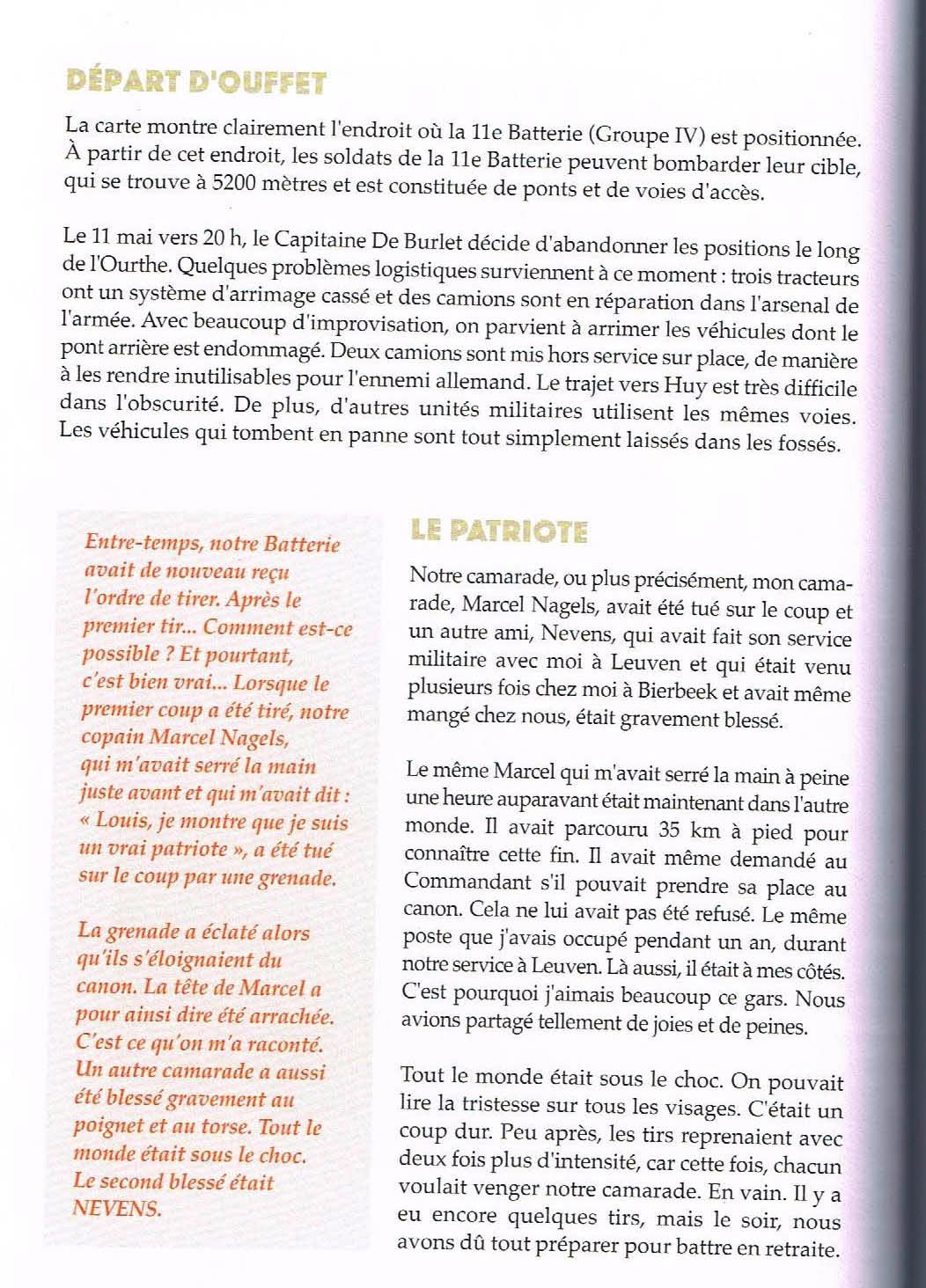 DÉPART D'OUFFET

La carte montre clairement l'endroit où la 11e Batterie (Groupe IV) est positionnée. À partir de cet endroit, les soldats de la 11e Batterie peuvent bombarder leur cible, qui se trouve à 5200 mètres et est constituée de ponts et de voies d'accès.

Le 11 mai vers 20 h, le Capitaine De Burlet décide d'abandonner les positions le long de l'Ourthe. Quelques problèmes logistiques surviennent à ce moment : trois tracteurs ont un système d'arrimage cassé et des camions sont en réparation dans l'arsenal de l'armée. Avec beaucoup d'improvisation, on parvient à arrimer les véhicules dont le pont arrière est endommagé. Deux camions sont mis hors service sur place, de manière à les rendre inutilisables pour l'ennemi allemand. Le trajet vers Huy est très difficile dans l'obscurité. De plus, d'autres unités militaires utilisent les mêmes voies. Les véhicules qui tombent en panne sont tout simplement laissés dans les fossés.

Entre-temps, notre Batterie avait de nouveau reçu l'ordre de tirer. Après le premier tir... Comment est-ce possible ? Et pourtant, c'est bien vrai... Lorsque le premier coup a été tiré, notre copain Marcel Nagels, qui m'avait serré la main juste avant et qui m'avait dit : « Louis, je montre que je suis un vrai patriote », a été tué sur le coup par une grenade.

La grenade a éclaté alors qu'ils s'éloignaient du canon. La tête de Marcel a pour ainsi dire été arrachée. C'est ce qu'on m'a raconté. Un autre camarade a aussi été blessé gravement au poignet et au torse. Tout le monde était sous le choc. Le second blessé était NEVENS.

LE PATRIOTE

Notre camarade, ou plus précisément, mon camarade, Marcel Nagels, avait été tué sur le coup et un autre ami, Nevens, qui avait fait son service militaire avec moi à Leuven et qui était venu plusieurs fois chez moi à Bierbeek et avait même mangé chez nous, était gravement blessé.

Le même Marcel qui m'avait serré la main à peine une heure auparavant était maintenant dans l'autre monde. Il avait parcouru 35 km à pied pour connaître cette fin. Il avait même demandé au Commandant s'il pouvait prendre sa place au canon. Cela ne lui avait pas été refusé. Le même poste que j'avais occupé pendant un an, durant notre service à Leuven. Là aussi, il était à mes côtés. C'est pourquoi j'aimais beaucoup ce gars. Nous avions partagé tellement de joies et de peines.

Tout le monde était sous le choc. On pouvait lire la tristesse sur tous les visages. C'était un coup dur. Peu après, les tirs reprenaient avec deux fois plus d'intensité, car cette fois, chacun voulait venger notre camarade. En vain. Il y a eu encore quelques tirs, mais le soir, nous avons dû tout préparer pour battre en retraite.